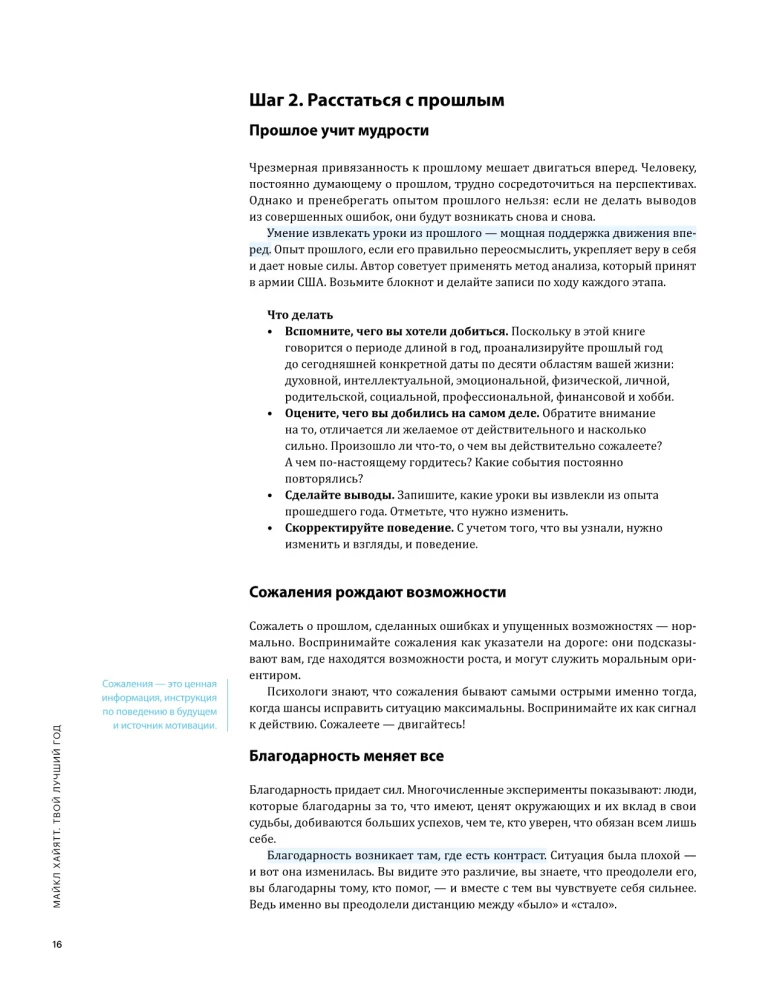 Шаг 2. Расстаться с прошлым

Прошлое учит мудрости

Чрезмерная привязанность к прошлому мешает двигаться вперед. Человеку, постоянно думающему о прошлом, трудно сосредоточиться на перспективах. Однако и пренебрегать опытом прошлого нельзя: если не делать выводов из совершенных ошибок, они будут возникать снова и снова.

Умение извлекать уроки из прошлого — мощная поддержка движения вперед. Опыт прошлого, если его правильно переосмыслить, укрепляет веру в себя и дает новые силы. Автор советует применять метод анализа, который принят в армии США. Возьмите блокнот и делайте записи по ходу каждого этапа.

Что делать
• Вспомните, чего вы хотели добиться. Поскольку в этой книге говорится о периоде длиной в год, проанализируйте прошлый год до сегодняшней конкретной даты по десяти областям вашей жизни: духовной, интеллектуальной, эмоциональной, физической, личной, родительской, социальной, профессиональной, финансовой и хобби.
• Оцените, чего вы добились на самом деле. Обратите внимание на то, отличается ли желаемое от действительного и насколько сильно. Произошло ли что-то, о чем вы действительно сожалеете? А чем по-настоящему гордитесь? Какие события постоянно повторялись?
• Сделайте выводы. Запишите, какие уроки вы извлекли из опыта прошедшего года. Отметьте, что нужно изменить.
• Скорректируйте поведение. С учетом того, что вы узнали, нужно изменить и взгляды, и поведение.

Сожаления рождают возможности

Сожалеть о прошлом, сделанных ошибках и упущенных возможностях — нормально. Воспринимайте сожаления как указатели на дороге: они подсказывают вам, где находятся возможности роста, и могут служить моральным ориентиром.

Психологи знают, что сожаления бывают самыми острыми именно тогда, когда шансы исправить ситуацию максимальны. Воспринимайте их как сигнал к действию. Сожалеете — двигайтесь!

Сожаления — это ценная информация, инструкция по поведению в будущем и источник мотивации.

Благодарность меняет все

Благодарность придает сил. Многочисленные эксперименты показывают: люди, которые благодарны за то, что имеют, ценят окружающих и их вклад в свои судьбы, добиваются больших успехов, чем те, кто уверен, что обязан всем лишь себе.

Благодарность возникает там, где есть контраст. Ситуация была плохой — и вот она изменилась. Вы видите это различие, вы знаете, что преодолели его, вы благодарны тому, кто помог, — и вместе с тем вы чувствуете себя сильнее. Ведь именно вы преодолели дистанцию между «было» и «стало».

МАЙКЛ ХАЙЯТТ. ТВОЙ ЛУЧШИЙ ГОД

16